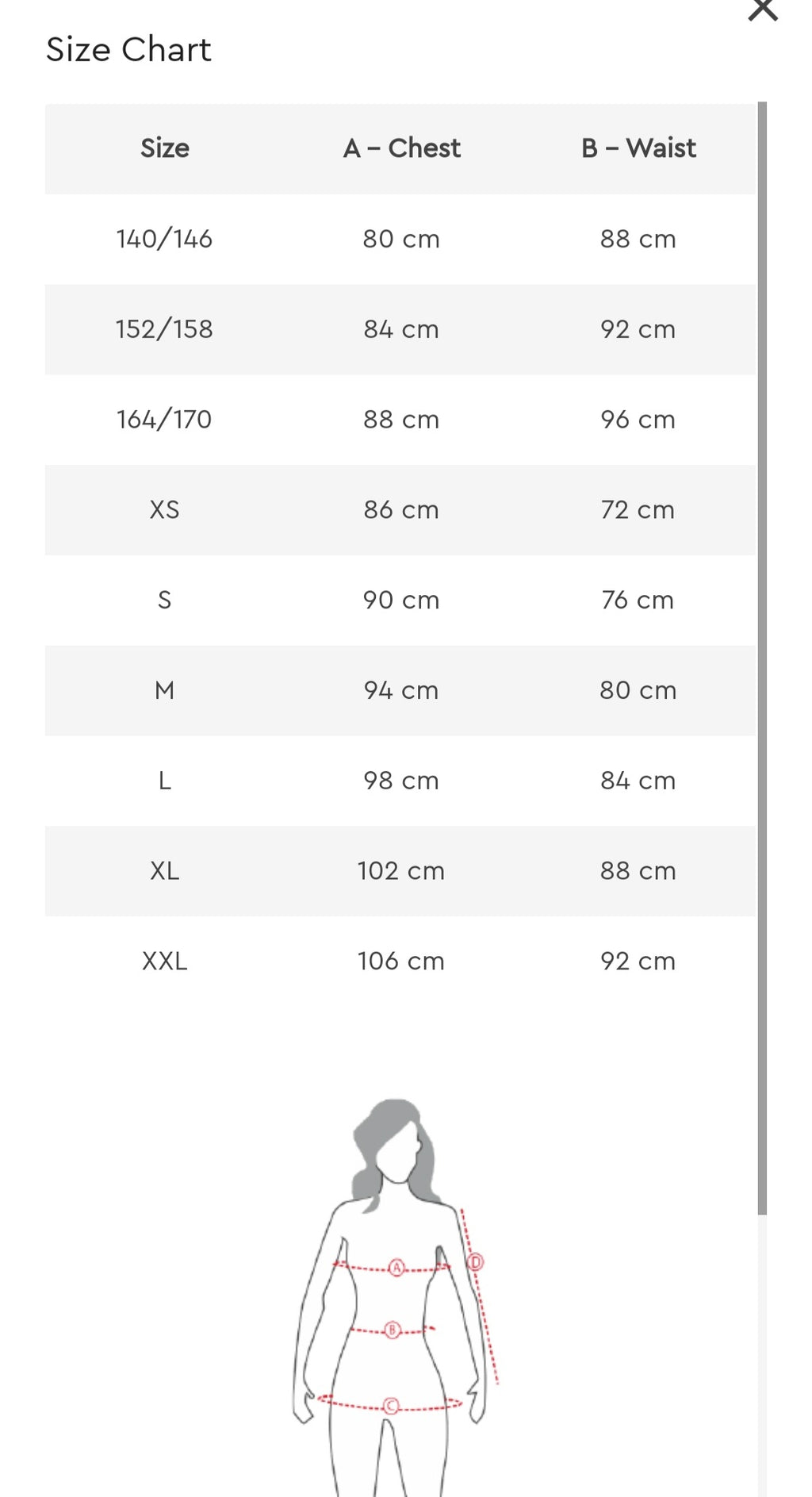 Size Chart

| Size | A – Chest | B – Waist |
|---|---|---|
| 140/146 | 80 cm | 88 cm |
| 152/158 | 84 cm | 92 cm |
| 164/170 | 88 cm | 96 cm |
| XS | 86 cm | 72 cm |
| S | 90 cm | 76 cm |
| M | 94 cm | 80 cm |
| L | 98 cm | 84 cm |
| XL | 102 cm | 88 cm |
| XXL | 106 cm | 92 cm |

A
B
C
D